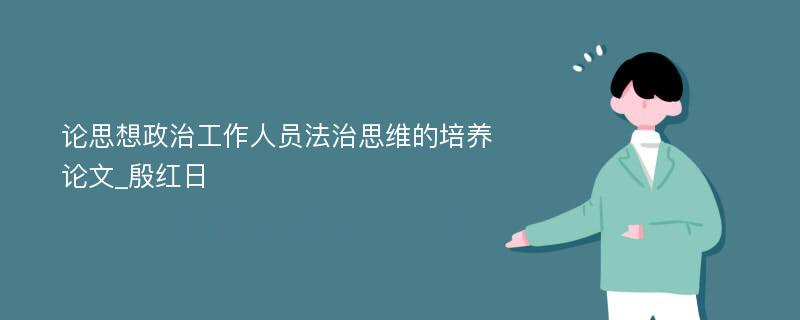 论思想政治工作人员法治思维的培养论文_殷红日